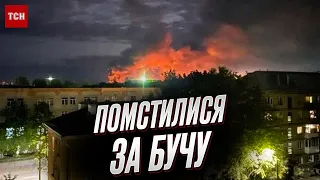 ТСН

ПОМСТИЛИСЯ
ЗА БУЧУ